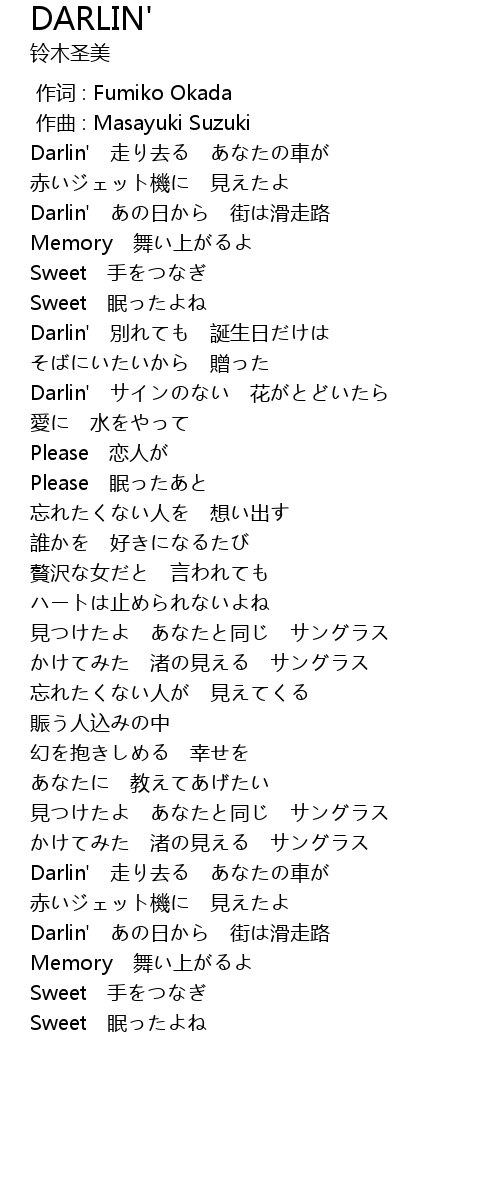 DARLIN'
铃木圣美

作词 : Fumiko Okada
作曲 : Masayuki Suzuki
Darlin'　走り去る　あなたの車が
赤いジェット機に　見えたよ
Darlin'　あの日から　街は滑走路
Memory　舞い上がるよ
Sweet　手をつなぎ
Sweet　眠ったよね
Darlin'　別れても　誕生日だけは
そばにいたいから　贈った
Darlin'　サインのない　花がとどいたら
愛に　水をやって
Please　恋人が
Please　眠ったあと
忘れたくない人を　想い出す
誰かを　好きになるたび
贅沢な女だと　言われても
ハートは止められないよね
見つけたよ　あなたと同じ　サングラス
かけてみた　渚の見える　サングラス
忘れたくない人が　見えてくる
賑う人込みの中
幻を抱きしめる　幸せを
あなたに　教えてあげたい
見つけたよ　あなたと同じ　サングラス
かけてみた　渚の見える　サングラス
Darlin'　走り去る　あなたの車が
赤いジェット機に　見えたよ
Darlin'　あの日から　街は滑走路
Memory　舞い上がるよ
Sweet　手をつなぎ
Sweet　眠ったよね